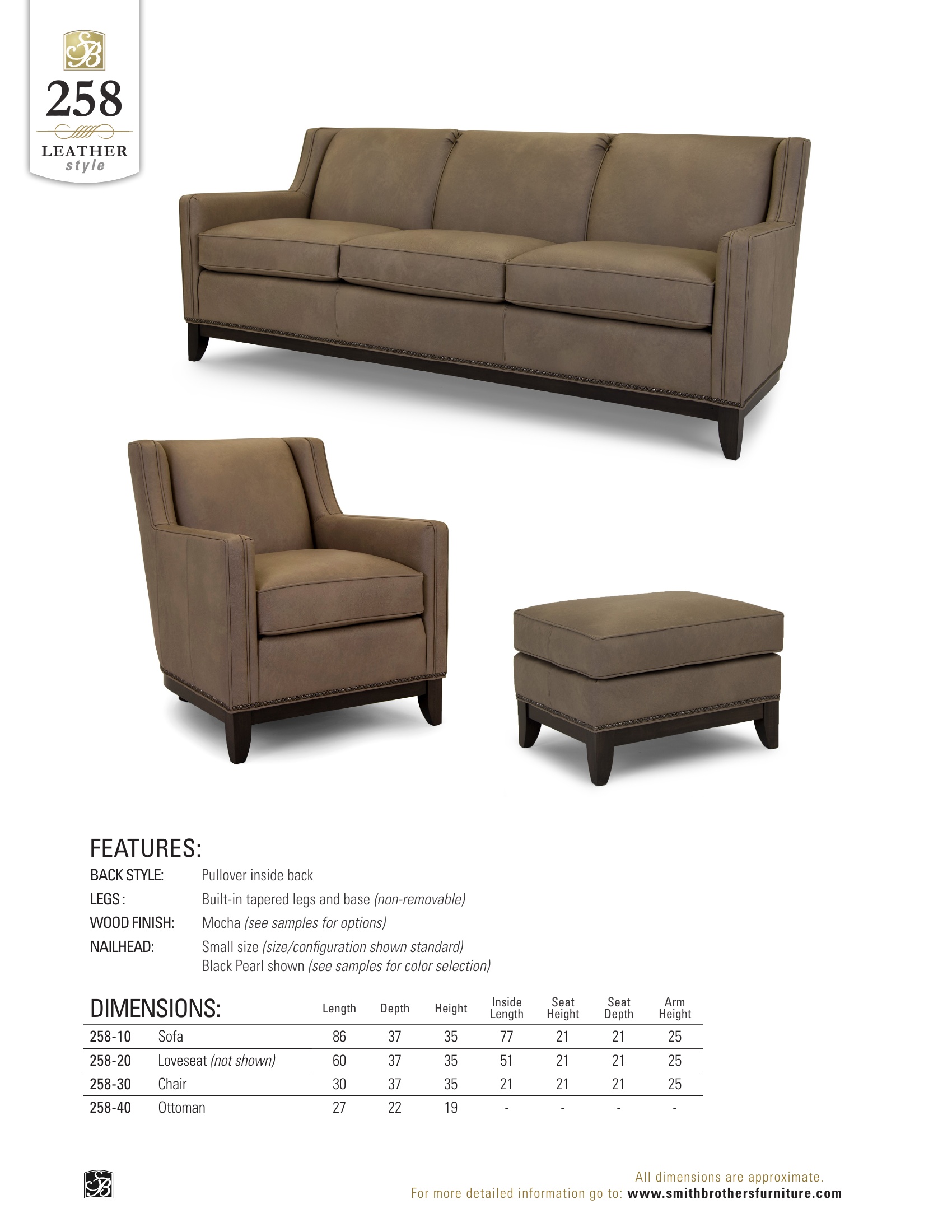 SB

258

LEATHER
style

FEATURES:

BACK STYLE: Pullover inside back
LEGS : Built-in tapered legs and base (non-removable)
WOOD FINISH: Mocha (see samples for options)
NAILHEAD: Small size (size/configuration shown standard)
Black Pearl shown (see samples for color selection)

| DIMENSIONS: | | Length | Depth | Height | Inside Length | Seat Height | Seat Depth | Arm Height |
|---|---|---|---|---|---|---|---|---|
| 258-10 | Sofa | 86 | 37 | 35 | 77 | 21 | 21 | 25 |
| 258-20 | Loveseat (not shown) | 60 | 37 | 35 | 51 | 21 | 21 | 25 |
| 258-30 | Chair | 30 | 37 | 35 | 21 | 21 | 21 | 25 |
| 258-40 | Ottoman | 27 | 22 | 19 | - | - | - | - |

SB

All dimensions are approximate.
For more detailed information go to: www.smithbrothersfurniture.com